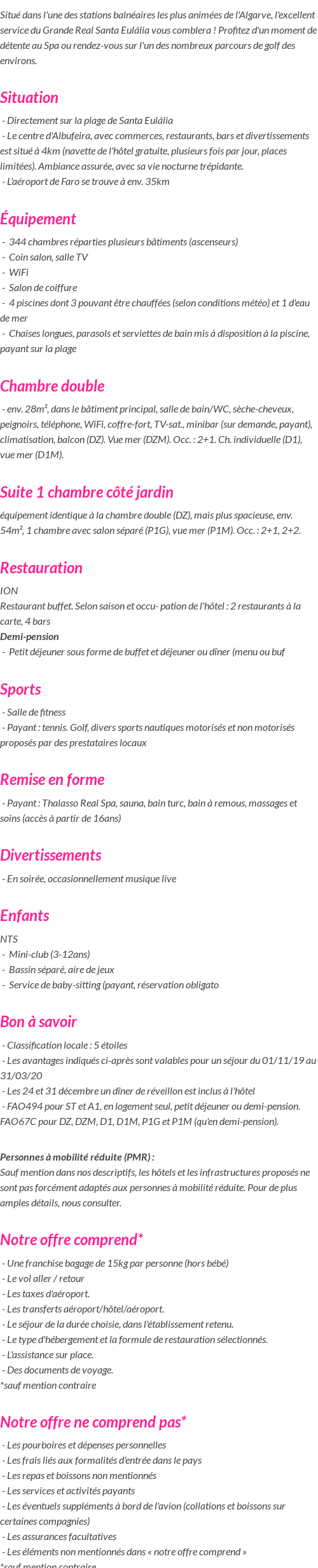 Situé dans l'une des stations balnéaires les plus animées de l'Algarve, l'excellent service du Grande Real Santa Eulália vous comblera ! Profitez d'un moment de détente au Spa ou rendez-vous sur l'un des nombreux parcours de golf des environs.

Situation

- Directement sur la plage de Santa Eulália
- Le centre d'Albufeira, avec commerces, restaurants, bars et divertissements est situé à 4km (navette de l'hôtel gratuite, plusieurs fois par jour, places limitées). Ambiance assurée, avec sa vie nocturne trépidante.
- L'aéroport de Faro se trouve à env. 35km

Équipement

- 344 chambres réparties plusieurs bâtiments (ascenseurs)
- Coin salon, salle TV
- WiFi
- Salon de coiffure
- 4 piscines dont 3 pouvant être chauffées (selon conditions météo) et 1 d'eau de mer
- Chaises longues, parasols et serviettes de bain mis à disposition à la piscine, payant sur la plage

Chambre double

- env. 28m², dans le bâtiment principal, salle de bain/WC, sèche-cheveux, peignoirs, téléphone, WiFi, coffre-fort, TV-sat., minibar (sur demande, payant), climatisation, balcon (DZ). Vue mer (DZM). Occ. : 2+1. Ch. individuelle (D1), vue mer (D1M).

Suite 1 chambre côté jardin

équipement identique à la chambre double (DZ), mais plus spacieuse, env. 54m², 1 chambre avec salon séparé (P1G), vue mer (P1M). Occ. : 2+1, 2+2.

Restauration

ION
Restaurant buffet. Selon saison et occu- pation de l'hôtel : 2 restaurants à la carte, 4 bars
Demi-pension
- Petit déjeuner sous forme de buffet et déjeuner ou dîner (menu ou buf

Sports

- Salle de fitness
- Payant : tennis. Golf, divers sports nautiques motorisés et non motorisés proposés par des prestataires locaux

Remise en forme

- Payant : Thalasso Real Spa, sauna, bain turc, bain à remous, massages et soins (accès à partir de 16ans)

Divertissements

- En soirée, occasionnellement musique live

Enfants

NTS
- Mini-club (3-12ans)
- Bassin séparé, aire de jeux
- Service de baby-sitting (payant, réservation obligato

Bon à savoir

- Classification locale : 5 étoiles
- Les avantages indiqués ci-après sont valables pour un séjour du 01/11/19 au 31/03/20
- Les 24 et 31 décembre un dîner de réveillon est inclus à l'hôtel
- FAO494 pour ST et A1, en logement seul, petit déjeuner ou demi-pension. FAO67C pour DZ, DZM, D1, D1M, P1G et P1M (qu'en demi-pension).

Personnes à mobilité réduite (PMR) :
Sauf mention dans nos descriptifs, les hôtels et les infrastructures proposés ne sont pas forcément adaptés aux personnes à mobilité réduite. Pour de plus amples détails, nous consulter.

Notre offre comprend*

- Une franchise bagage de 15kg par personne (hors bébé)
- Le vol aller / retour
- Les taxes d'aéroport.
- Les transferts aéroport/hôtel/aéroport.
- Le séjour de la durée choisie, dans l'établissement retenu.
- Le type d'hébergement et la formule de restauration sélectionnés.
- L'assistance sur place.
- Des documents de voyage.
*sauf mention contraire

Notre offre ne comprend pas*

- Les pourboires et dépenses personnelles
- Les frais liés aux formalités d'entrée dans le pays
- Les repas et boissons non mentionnés
- Les services et activités payants
- Les éventuels suppléments à bord de l'avion (collations et boissons sur certaines compagnies)
- Les assurances facultatives
- Les éléments non mentionnés dans « notre offre comprend »
*sauf mention contraire